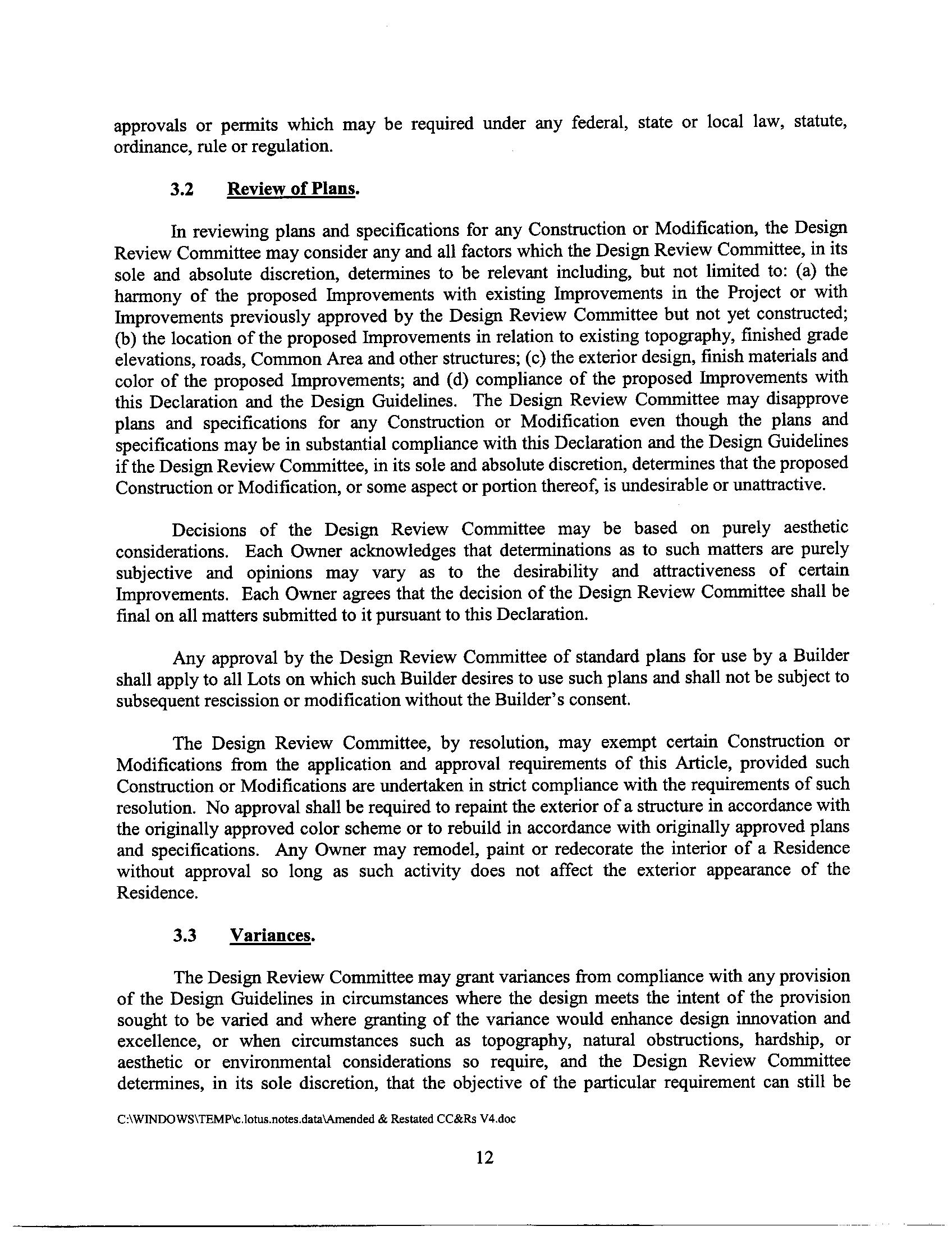 approvals or permits which may be required under any federal, state or local law, statute, ordinance, rule or regulation.

3.2 Review of Plans.

In reviewing plans and specifications for any Construction or Modification, the Design Review Committee may consider any and all factors which the Design Review Committee, in its sole and absolute discretion, determines to be relevant including, but not limited to: (a) the harmony of the proposed Improvements with existing Improvements in the Project or with Improvements previously approved by the Design Review Committee but not yet constructed; (b) the location of the proposed Improvements in relation to existing topography, finished grade elevations, roads, Common Area and other structures; (c) the exterior design, finish materials and color of the proposed Improvements; and (d) compliance of the proposed Improvements with this Declaration and the Design Guidelines. The Design Review Committee may disapprove plans and specifications for any Construction or Modification even though the plans and specifications may be in substantial compliance with this Declaration and the Design Guidelines if the Design Review Committee, in its sole and absolute discretion, determines that the proposed Construction or Modification, or some aspect or portion thereof, is undesirable or unattractive.

Decisions of the Design Review Committee may be based on purely aesthetic considerations. Each Owner acknowledges that determinations as to such matters are purely subjective and opinions may vary as to the desirability and attractiveness of certain Improvements. Each Owner agrees that the decision of the Design Review Committee shall be final on all matters submitted to it pursuant to this Declaration.

Any approval by the Design Review Committee of standard plans for use by a Builder shall apply to all Lots on which such Builder desires to use such plans and shall not be subject to subsequent rescission or modification without the Builder's consent.

The Design Review Committee, by resolution, may exempt certain Construction or Modifications from the application and approval requirements of this Article, provided such Construction or Modifications are undertaken in strict compliance with the requirements of such resolution. No approval shall be required to repaint the exterior of a structure in accordance with the originally approved color scheme or to rebuild in accordance with originally approved plans and specifications. Any Owner may remodel, paint or redecorate the interior of a Residence without approval so long as such activity does not affect the exterior appearance of the Residence.

3.3 Variances.

The Design Review Committee may grant variances from compliance with any provision of the Design Guidelines in circumstances where the design meets the intent of the provision sought to be varied and where granting of the variance would enhance design innovation and excellence, or when circumstances such as topography, natural obstructions, hardship, or aesthetic or environmental considerations so require, and the Design Review Committee determines, in its sole discretion, that the objective of the particular requirement can still be

C:\WINDOWS\TEMP\c.lotus.notes.data\Amended & Restated CC&Rs V4.doc

12